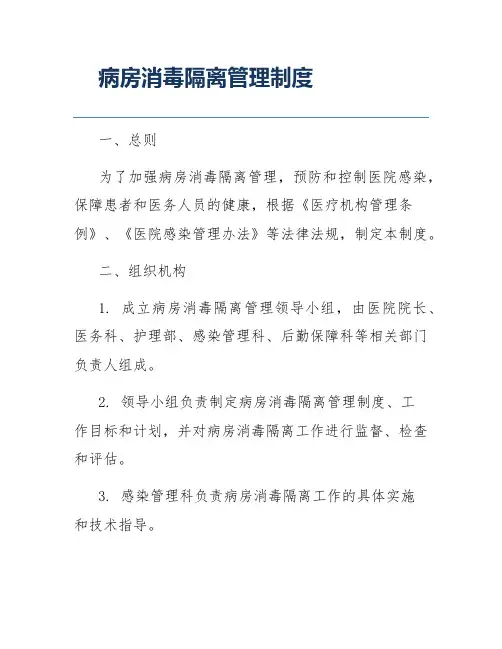 病房消毒隔离管理制度

一、总则

为了加强病房消毒隔离管理，预防和控制医院感染，保障患者和医务人员的健康，根据《医疗机构管理条例》、《医院感染管理办法》等法律法规，制定本制度。

二、组织机构

1. 成立病房消毒隔离管理领导小组，由医院院长、医务科、护理部、感染管理科、后勤保障科等相关部门负责人组成。

2. 领导小组负责制定病房消毒隔离管理制度、工作目标和计划，并对病房消毒隔离工作进行监督、检查和评估。

3. 感染管理科负责病房消毒隔离工作的具体实施和技术指导。